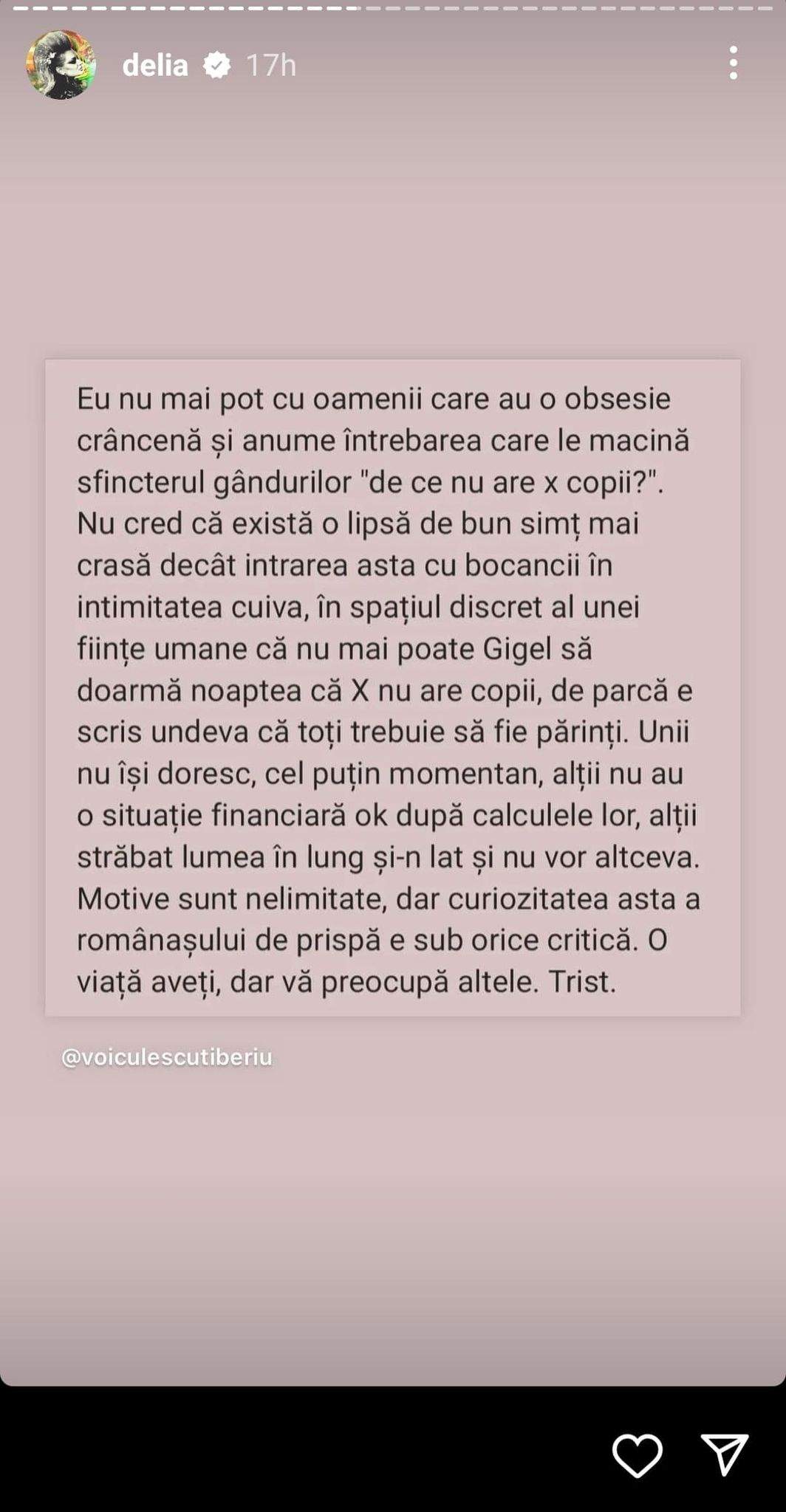 delia 17h

Eu nu mai pot cu oamenii care au o obsesie crâncenă și anume întrebarea care le macină sfincterul gândurilor "de ce nu are x copii?". Nu cred că există o lipsă de bun simț mai crasă decât intrarea asta cu bocancii în intimitatea cuiva, în spațiul discret al unei ființe umane că nu mai poate Gigel să doarmă noaptea că X nu are copii, de parcă e scris undeva că toți trebuie să fie părinți. Unii nu își doresc, cel puțin momentan, alții nu au o situație financiară ok după calculele lor, alții străbat lumea în lung și-n lat și nu vor altceva. Motive sunt nelimitate, dar curiozitatea asta a românașului de prispă e sub orice critică. O viață aveți, dar vă preocupă altele. Trist.

@voiculescutiberiu